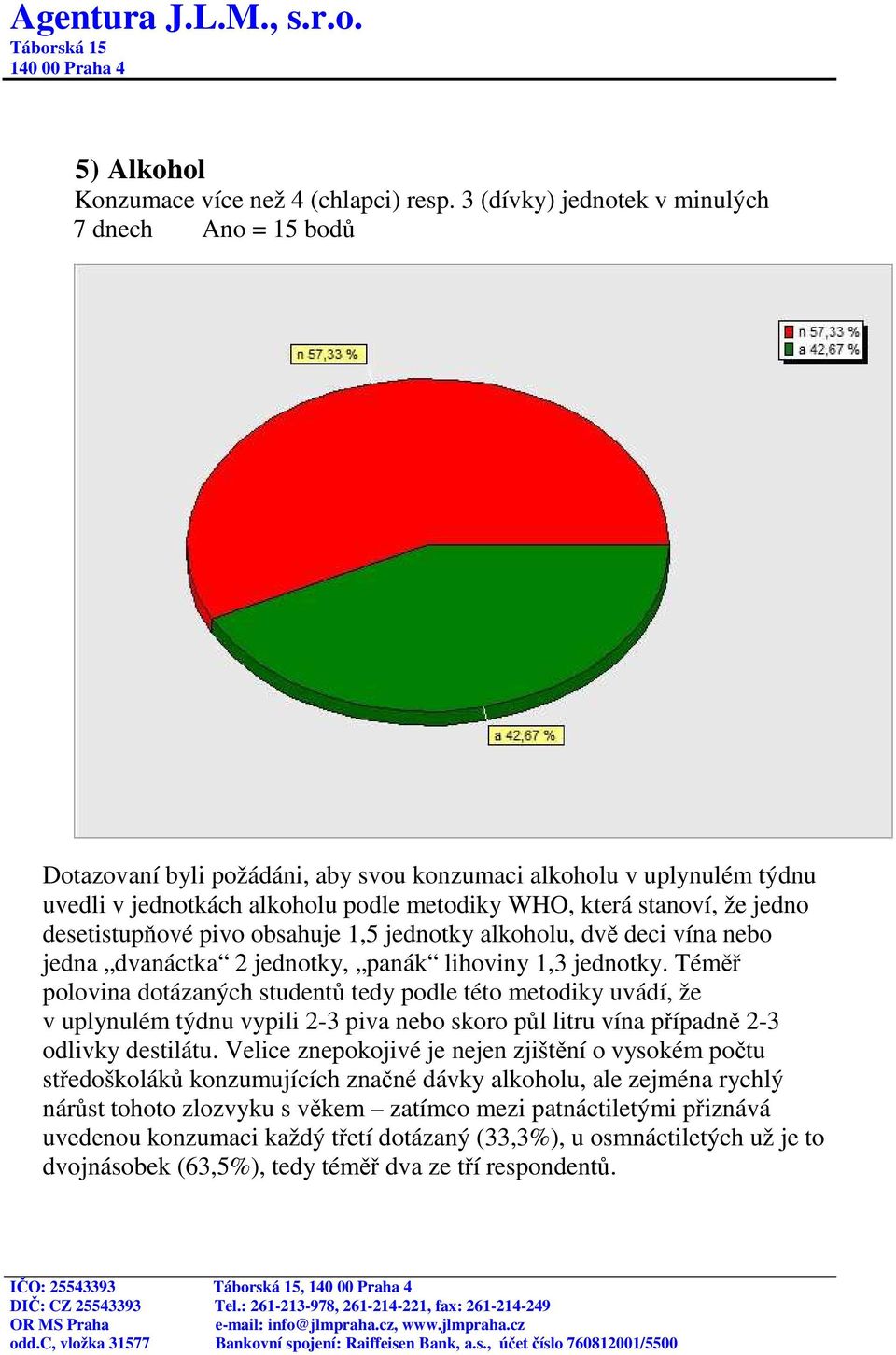 Agentura J.L.M., s.r.o.
Táborská 15
140 00 Praha 4

5) Alkohol
Konzumace více než 4 (chlapci) resp. 3 (dívky) jednotek v minulých 7 dnech Ano = 15 bodů

n 57,33 %
n 57,33 %
a 42,67 %
a 42,67 %

Dotazovaní byli požádáni, aby svou konzumaci alkoholu v uplynulém týdnu uvedli v jednotkách alkoholu podle metodiky WHO, která stanoví, že jedno desetistupňové pivo obsahuje 1,5 jednotky alkoholu, dvě deci vína nebo jedna „dvanáctka“ 2 jednotky, „panák“ lihoviny 1,3 jednotky. Téměř polovina dotázaných studentů tedy podle této metodiky uvádí, že v uplynulém týdnu vypili 2-3 piva nebo skoro půl litru vína případně 2-3 odlivky destilátu. Velice znepokojivé je nejen zjištění o vysokém počtu středoškoláků konzumujících značné dávky alkoholu, ale zejména rychlý nárůst tohoto zlozvyku s věkem – zatímco mezi patnáctiletými přiznává uvedenou konzumaci každý třetí dotázaný (33,3%), u osmnáctiletých už je to dvojnásobek (63,5%), tedy téměř dva ze tří respondentů.

IČO: 25543393
DIČ: CZ 25543393
OR MS Praha
odd.C, vložka 31577

Táborská 15, 140 00 Praha 4
Tel.: 261-213-978, 261-214-221, fax: 261-214-249
e-mail: info@jlmpraha.cz, www.jlmpraha.cz
Bankovní spojení: Raiffeisen Bank, a.s., účet číslo 760812001/5500